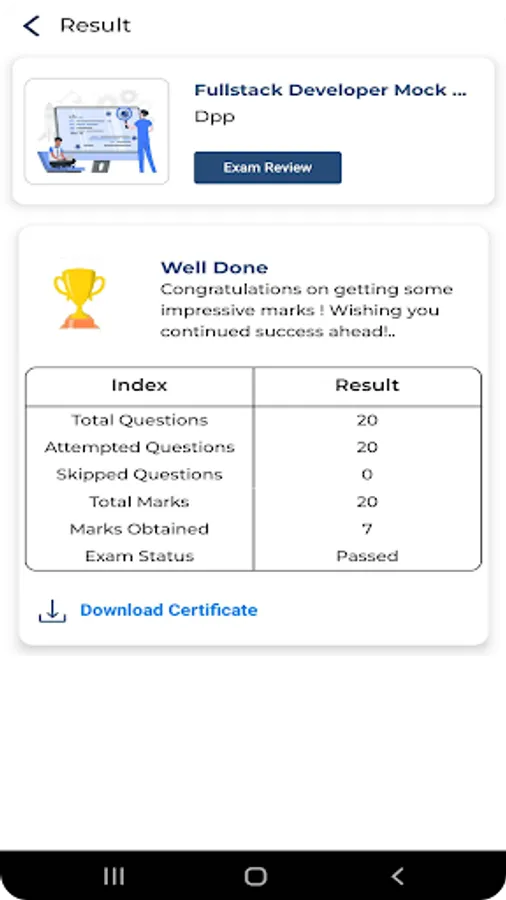 Result

Fullstack Developer Mock ...
Dpp
Exam Review

Well Done
Congratulations on getting some impressive marks ! Wishing you continued success ahead!..

| Index | Result |
|---|---|
| Total Questions | 20 |
| Attempted Questions | 20 |
| Skipped Questions | 0 |
| Total Marks | 20 |
| Marks Obtained | 7 |
| Exam Status | Passed |

Download Certificate